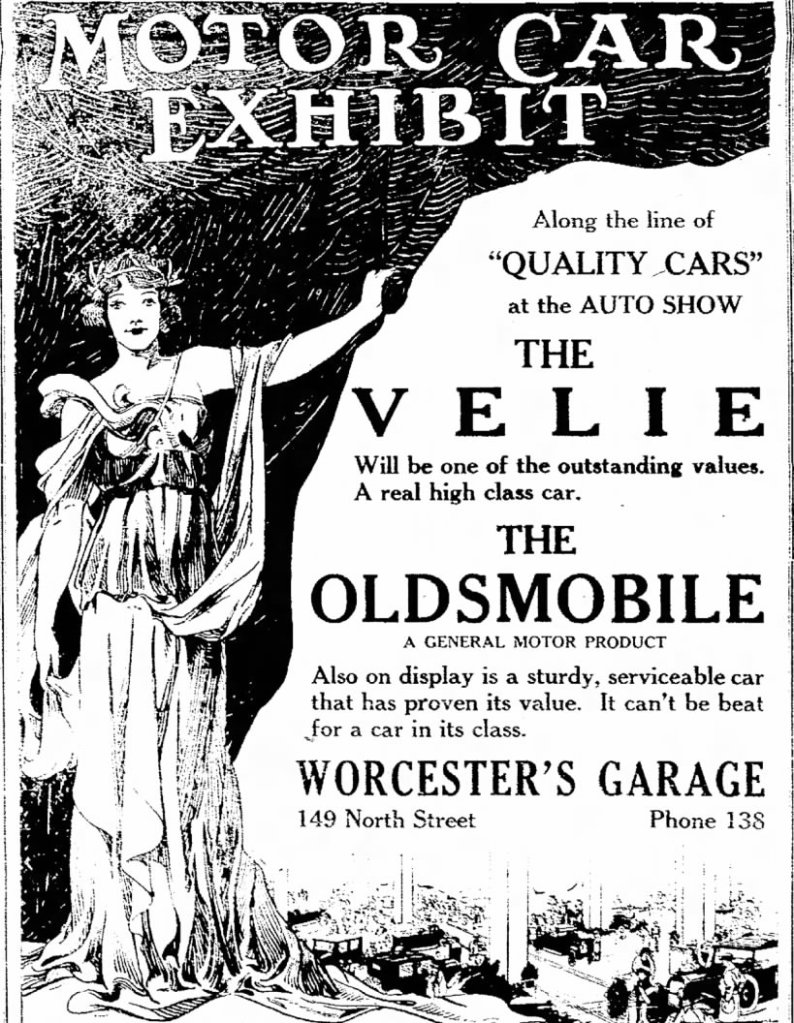 MOTOR CAR EXHIBIT

Along the line of "QUALITY CARS" at the AUTO SHOW

THE

VELIE

Will be one of the outstanding values. A real high class car.

THE

OLDSMOBILE

A GENERAL MOTOR PRODUCT

Also on display is a sturdy, serviceable car that has proven its value. It can't be beat for a car in its class.

WORCESTER'S GARAGE

149 North Street

Phone 138